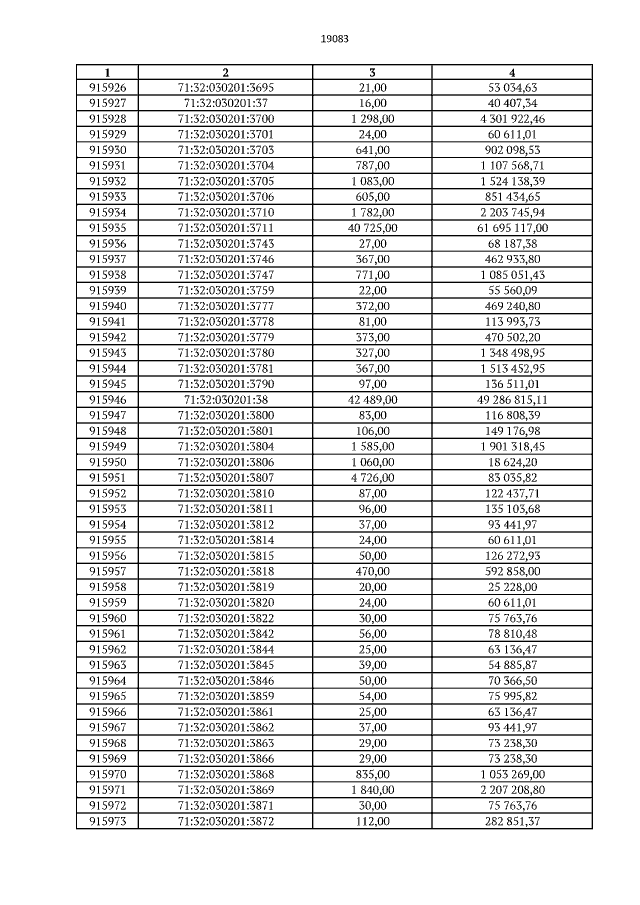 19083

| 1 | 2 | 3 | 4 |
|---|---|---|---|
| 915926 | 71:32:030201:3695 | 21,00 | 53 034,63 |
| 915927 | 71:32:030201:37 | 16,00 | 40 407,34 |
| 915928 | 71:32:030201:3700 | 1 298,00 | 4 301 922,46 |
| 915929 | 71:32:030201:3701 | 24,00 | 60 611,01 |
| 915930 | 71:32:030201:3703 | 641,00 | 902 098,53 |
| 915931 | 71:32:030201:3704 | 787,00 | 1 107 568,71 |
| 915932 | 71:32:030201:3705 | 1 083,00 | 1 524 138,39 |
| 915933 | 71:32:030201:3706 | 605,00 | 851 434,65 |
| 915934 | 71:32:030201:3710 | 1 782,00 | 2 203 745,94 |
| 915935 | 71:32:030201:3711 | 40 725,00 | 61 695 117,00 |
| 915936 | 71:32:030201:3743 | 27,00 | 68 187,38 |
| 915937 | 71:32:030201:3746 | 367,00 | 462 933,80 |
| 915938 | 71:32:030201:3747 | 771,00 | 1 085 051,43 |
| 915939 | 71:32:030201:3759 | 22,00 | 55 560,09 |
| 915940 | 71:32:030201:3777 | 372,00 | 469 240,80 |
| 915941 | 71:32:030201:3778 | 81,00 | 113 993,73 |
| 915942 | 71:32:030201:3779 | 373,00 | 470 502,20 |
| 915943 | 71:32:030201:3780 | 327,00 | 1 348 498,95 |
| 915944 | 71:32:030201:3781 | 367,00 | 1 513 452,95 |
| 915945 | 71:32:030201:3790 | 97,00 | 136 511,01 |
| 915946 | 71:32:030201:38 | 42 489,00 | 49 286 815,11 |
| 915947 | 71:32:030201:3800 | 83,00 | 116 808,39 |
| 915948 | 71:32:030201:3801 | 106,00 | 149 176,98 |
| 915949 | 71:32:030201:3804 | 1 585,00 | 1 901 318,45 |
| 915950 | 71:32:030201:3806 | 1 060,00 | 18 624,20 |
| 915951 | 71:32:030201:3807 | 4 726,00 | 83 035,82 |
| 915952 | 71:32:030201:3810 | 87,00 | 122 437,71 |
| 915953 | 71:32:030201:3811 | 96,00 | 135 105,68 |
| 915954 | 71:32:030201:3812 | 37,00 | 93 441,97 |
| 915955 | 71:32:030201:3814 | 24,00 | 60 611,01 |
| 915956 | 71:32:030201:3815 | 50,00 | 126 272,93 |
| 915957 | 71:32:030201:3818 | 470,00 | 592 858,00 |
| 915958 | 71:32:030201:3819 | 20,00 | 25 228,00 |
| 915959 | 71:32:030201:3820 | 24,00 | 60 611,01 |
| 915960 | 71:32:030201:3822 | 30,00 | 75 763,76 |
| 915961 | 71:32:030201:3842 | 56,00 | 78 810,48 |
| 915962 | 71:32:030201:3844 | 25,00 | 63 136,47 |
| 915963 | 71:32:030201:3845 | 39,00 | 54 885,87 |
| 915964 | 71:32:030201:3846 | 50,00 | 70 366,50 |
| 915965 | 71:32:030201:3859 | 54,00 | 75 995,82 |
| 915966 | 71:32:030201:3861 | 25,00 | 63 136,47 |
| 915967 | 71:32:030201:3862 | 37,00 | 93 441,97 |
| 915968 | 71:32:030201:3863 | 29,00 | 73 238,30 |
| 915969 | 71:32:030201:3866 | 29,00 | 73 238,30 |
| 915970 | 71:32:030201:3868 | 835,00 | 1 053 269,00 |
| 915971 | 71:32:030201:3869 | 1 840,00 | 2 207 208,80 |
| 915972 | 71:32:030201:3871 | 30,00 | 75 763,76 |
| 915973 | 71:32:030201:3872 | 112,00 | 282 851,37 |